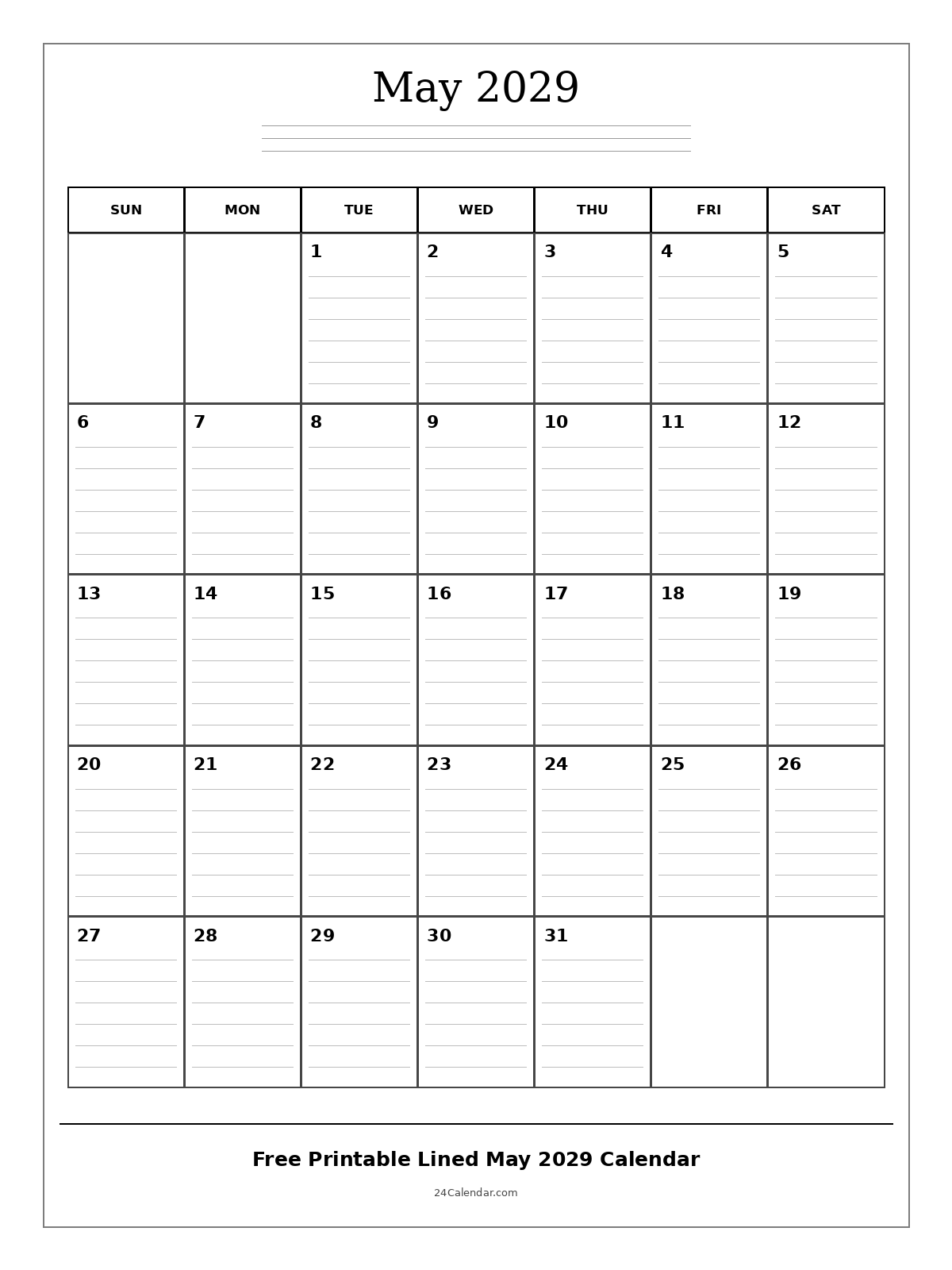 May 2029

| SUN | MON | TUE | WED | THU | FRI | SAT |
|---|---|---|---|---|---|---|
| | | 1 | 2 | 3 | 4 | 5 |
| 6 | 7 | 8 | 9 | 10 | 11 | 12 |
| 13 | 14 | 15 | 16 | 17 | 18 | 19 |
| 20 | 21 | 22 | 23 | 24 | 25 | 26 |
| 27 | 28 | 29 | 30 | 31 | | |

Free Printable Lined May 2029 Calendar

24Calendar.com